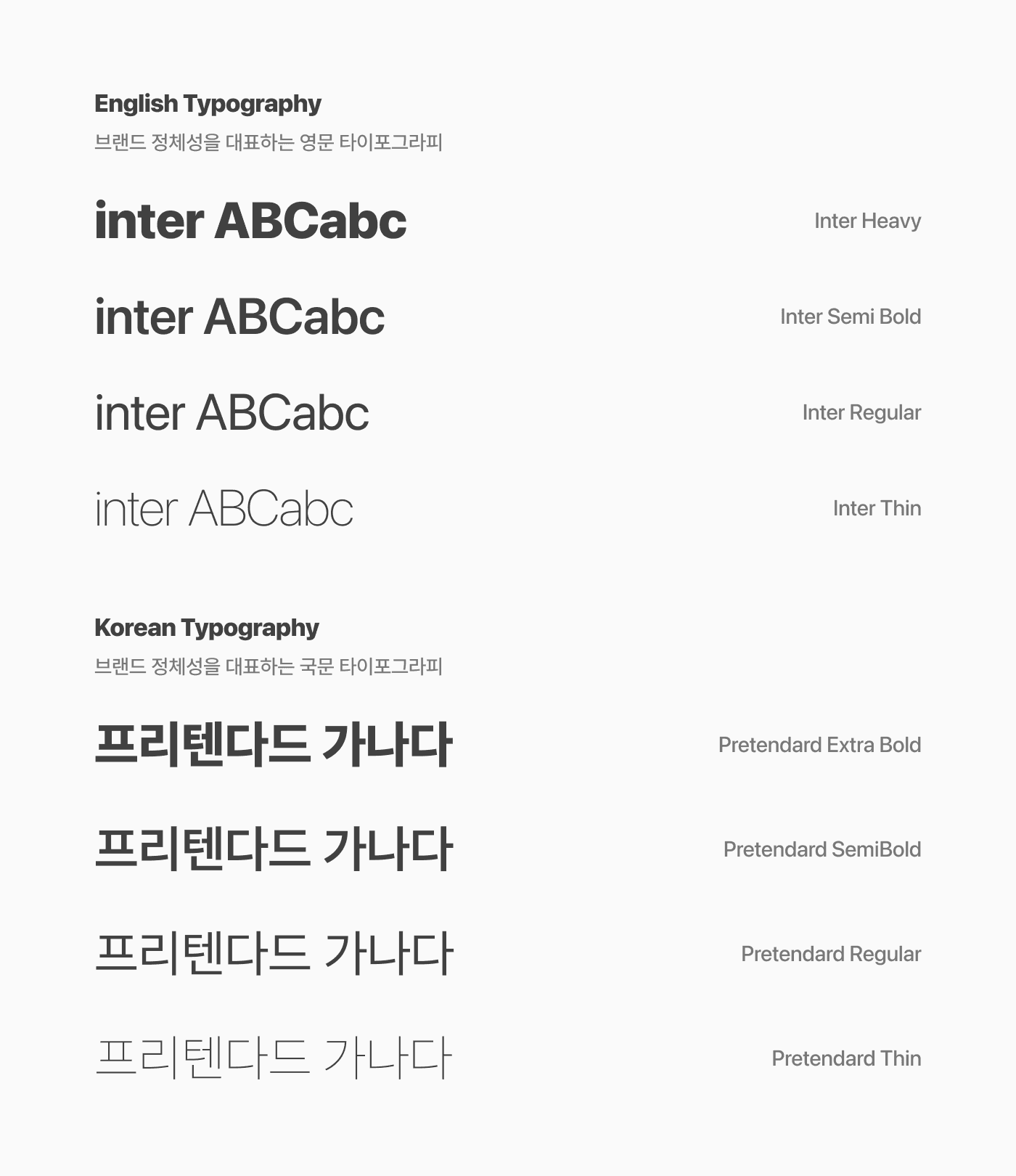 English Typography
브랜드 정체성을 대표하는 영문 타이포그라피

inter ABCabc
Inter Heavy

inter ABCabc
Inter Semi Bold

inter ABCabc
Inter Regular

inter ABCabc
Inter Thin

Korean Typography
브랜드 정체성을 대표하는 국문 타이포그라피

프리텐다드 가나다
Pretendard Extra Bold

프리텐다드 가나다
Pretendard SemiBold

프리텐다드 가나다
Pretendard Regular

프리텐다드 가나다
Pretendard Thin